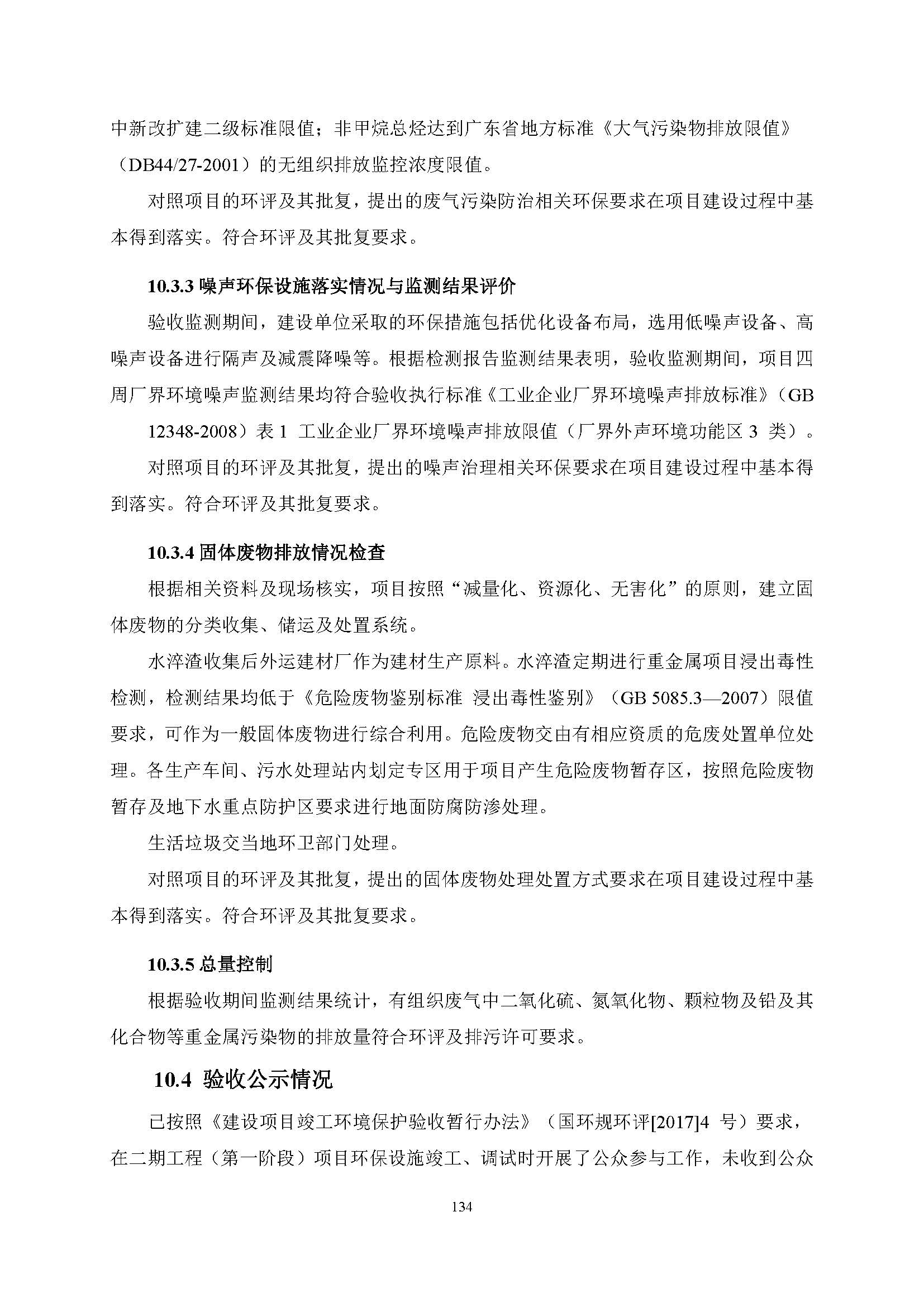 中新改扩建二级标准限值；非甲烷总烃达到广东省地方标准《大气污染物排放限值》（DB44/27-2001）的无组织排放监控浓度限值。

对照项目的环评及其批复，提出的废气污染防治相关环保要求在项目建设过程中基本得到落实。符合环评及其批复要求。

10.3.3 噪声环保设施落实情况与监测结果评价

验收监测期间，建设单位采取的环保措施包括优化设备布局，选用低噪声设备、高噪声设备进行隔声及减震降噪等。根据检测报告监测结果表明，验收监测期间，项目四周厂界环境噪声监测结果均符合验收执行标准《工业企业厂界环境噪声排放标准》（GB 12348-2008）表 1 工业企业厂界环境噪声排放限值（厂界外声环境功能区 3 类）。

对照项目的环评及其批复，提出的噪声治理相关环保要求在项目建设过程中基本得到落实。符合环评及其批复要求。

10.3.4 固体废物排放情况检查

根据相关资料及现场核实，项目按照“减量化、资源化、无害化”的原则，建立固体废物的分类收集、储运及处置系统。

水淬渣收集后外运建材厂作为建材生产原料。水淬渣定期进行重金属项目浸出毒性检测，检测结果均低于《危险废物鉴别标准 浸出毒性鉴别》（GB 5085.3—2007）限值要求，可作为一般固体废物进行综合利用。危险废物交由有相应资质的危废处置单位处理。各生产车间、污水处理站内划定专区用于项目产生危险废物暂存区，按照危险废物暂存及地下水重点防护区要求进行地面防腐防渗处理。

生活垃圾交当地环卫部门处理。

对照项目的环评及其批复，提出的固体废物处理处置方式要求在项目建设过程中基本得到落实。符合环评及其批复要求。

10.3.5 总量控制

根据验收期间监测结果统计，有组织废气中二氧化硫、氮氧化物、颗粒物及铅及其化合物等重金属污染物的排放量符合环评及排污许可要求。

10.4 验收公示情况

已按照《建设项目竣工环境保护验收暂行办法》（国环规环评[2017]4 号）要求，在二期工程（第一阶段）项目环保设施竣工、调试时开展了公众参与工作，未收到公众

134